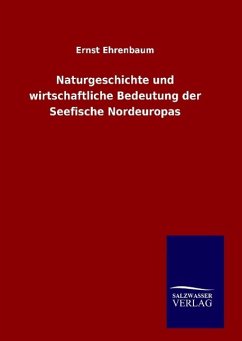 Ernst Ehrenbaum

Naturgeschichte und wirtschaftliche Bedeutung der Seefische Nordeuropas

SALZWASSER VERLAG